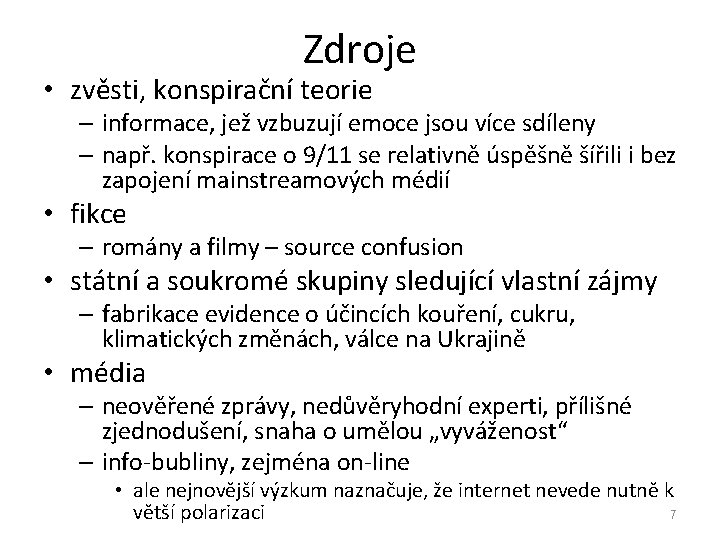 Zdroje

• zvěsti, konspirační teorie
– informace, jež vzbuzují emoce jsou více sdíleny
– např. konspirace o 9/11 se relativně úspěšně šířili i bez zapojení mainstreamových médií

• fikce
– romány a filmy – source confusion

• státní a soukromé skupiny sledující vlastní zájmy
– fabrikace evidence o účincích kouření, cukru, klimatických změnách, válce na Ukrajině

• média
– neověřené zprávy, nedůvěryhodní experti, přílišné zjednodušení, snaha o umělou „vyváženost“
– info-bubliny, zejména on-line
• ale nejnovější výzkum naznačuje, že internet nevede nutně k větší polarizaci

7